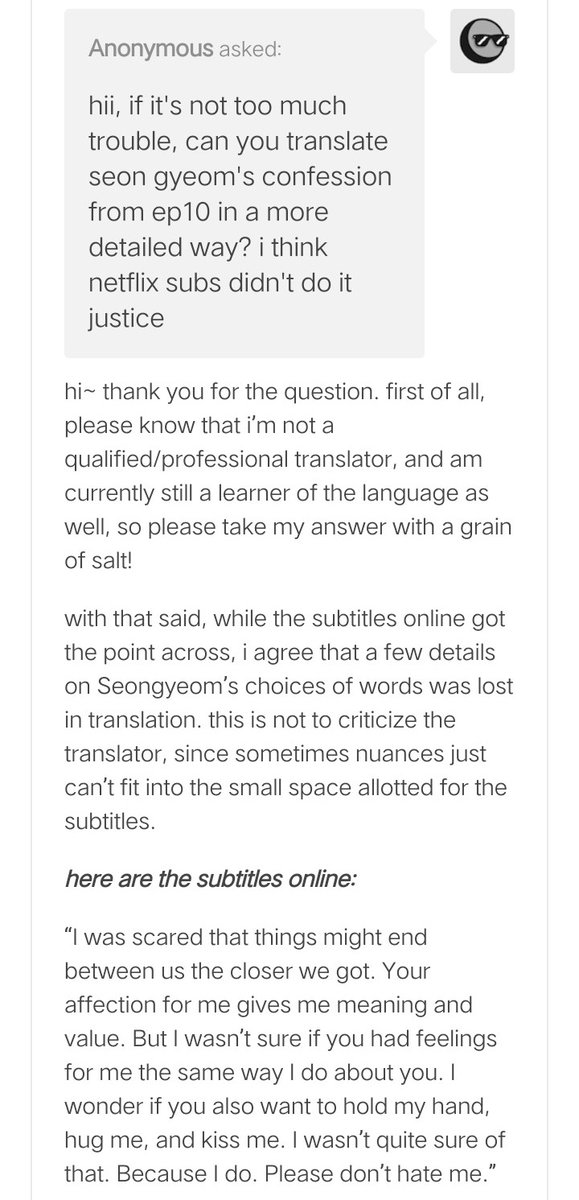 Anonymous asked:

hii, if it's not too much trouble, can you translate seon gyeom's confession from ep10 in a more detailed way? i think netflix subs didn't do it justice

hi~ thank you for the question. first of all, please know that i'm not a qualified/professional translator, and am currently still a learner of the language as well, so please take my answer with a grain of salt!

with that said, while the subtitles online got the point across, i agree that a few details on Seongyeom's choices of words was lost in translation. this is not to criticize the translator, since sometimes nuances just can't fit into the small space allotted for the subtitles.

here are the subtitles online:

"I was scared that things might end between us the closer we got. Your affection for me gives me meaning and value. But I wasn't sure if you had feelings for me the same way I do about you. I wonder if you also want to hold my hand, hug me, and kiss me. I wasn't quite sure of that. Because I do. Please don't hate me."